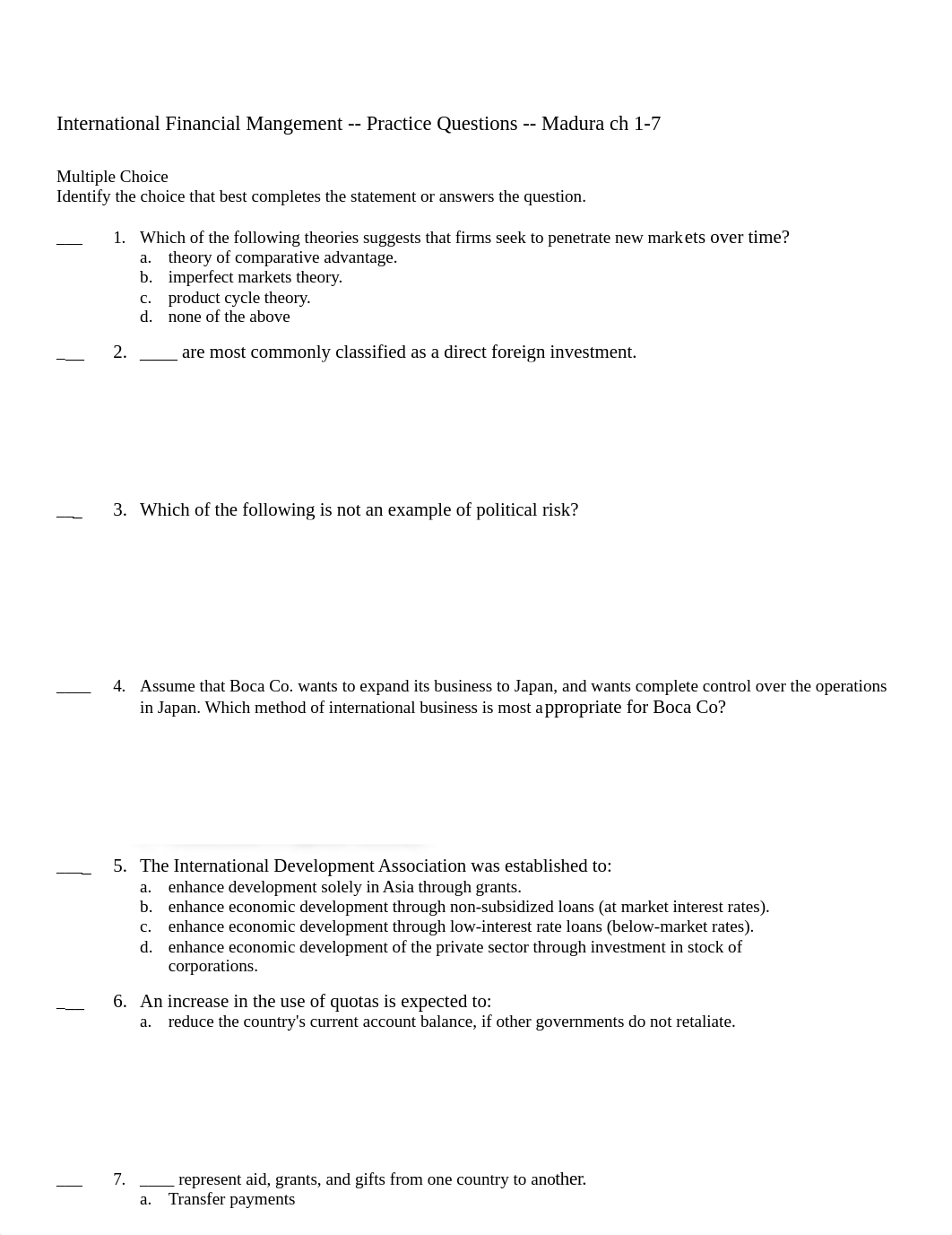 International Financial Mangement -- Practice Questions -- Madura ch 1-7

Multiple Choice
Identify the choice that best completes the statement or answers the question.

____ 1. Which of the following theories suggests that firms seek to penetrate new markets over time?
a. theory of comparative advantage.
b. imperfect markets theory.
c. product cycle theory.
d. none of the above

____ 2. ____ are most commonly classified as a direct foreign investment.

____ 3. Which of the following is not an example of political risk?

____ 4. Assume that Boca Co. wants to expand its business to Japan, and wants complete control over the operations in Japan. Which method of international business is most appropriate for Boca Co?

____ 5. The International Development Association was established to:
a. enhance development solely in Asia through grants.
b. enhance economic development through non-subsidized loans (at market interest rates).
c. enhance economic development through low-interest rate loans (below-market rates).
d. enhance economic development of the private sector through investment in stock of corporations.

____ 6. An increase in the use of quotas is expected to:
a. reduce the country's current account balance, if other governments do not retaliate.

____ 7. ____ represent aid, grants, and gifts from one country to another.
a. Transfer payments